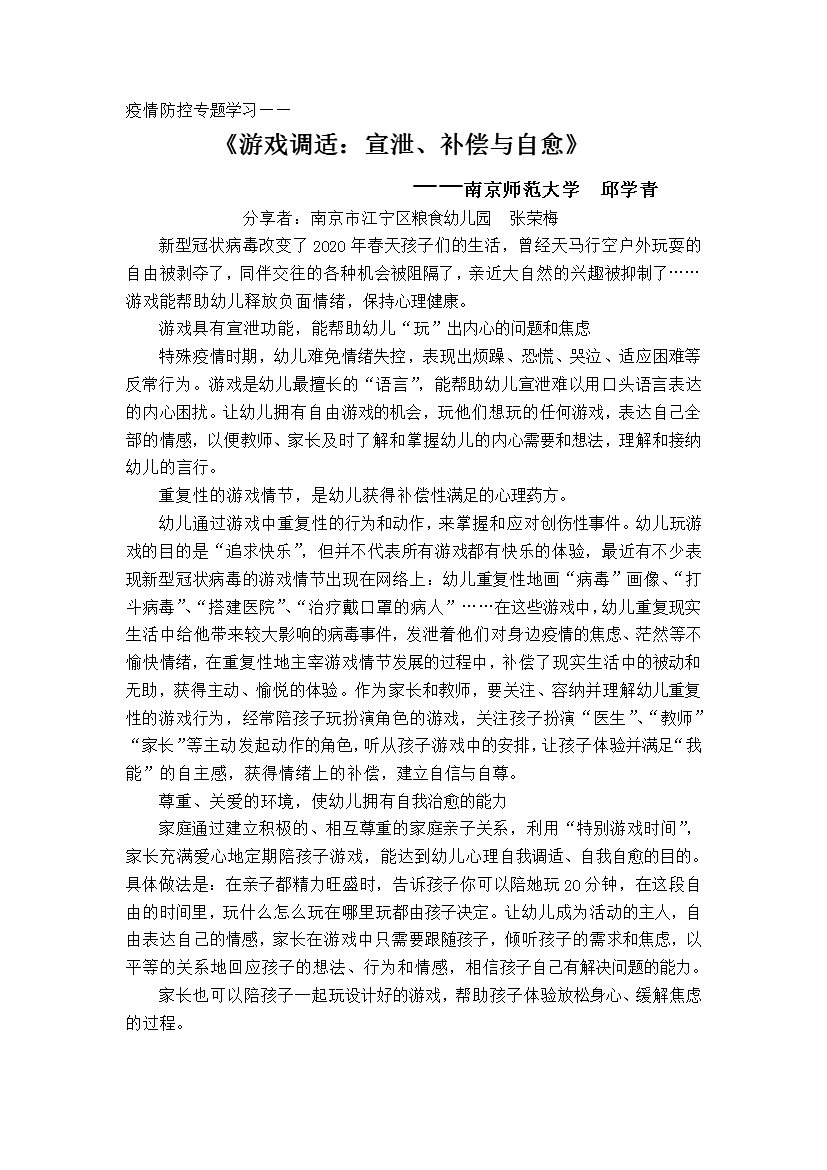 疫情防控专题学习——

《游戏调适：宣泄、补偿与自愈》

——南京师范大学　邱学青

分享者：南京市江宁区粮食幼儿园　张荣梅

新型冠状病毒改变了2020年春天孩子们的生活，曾经天马行空户外玩耍的自由被剥夺了，同伴交往的各种机会被阻隔了，亲近大自然的兴趣被抑制了……游戏能帮助幼儿释放负面情绪，保持心理健康。

游戏具有宣泄功能，能帮助幼儿“玩”出内心的问题和焦虑

特殊疫情时期，幼儿难免情绪失控，表现出烦躁、恐慌、哭泣、适应困难等反常行为。游戏是幼儿最擅长的“语言”，能帮助幼儿宣泄难以用口头语言表达的内心困扰。让幼儿拥有自由游戏的机会，玩他们想玩的任何游戏，表达自己全部的情感，以便教师、家长及时了解和掌握幼儿的内心需要和想法，理解和接纳幼儿的言行。

重复性的游戏情节，是幼儿获得补偿性满足的心理药方。

幼儿通过游戏中重复性的行为和动作，来掌握和应对创伤性事件。幼儿玩游戏的目的是“追求快乐”，但并不代表所有游戏都有快乐的体验，最近有不少表现新型冠状病毒的游戏情节出现在网络上：幼儿重复性地画“病毒”画像、“打斗病毒”、“搭建医院”、“治疗戴口罩的病人”……在这些游戏中，幼儿重复现实生活中给他带来较大影响的病毒事件，发泄着他们对身边疫情的焦虑、茫然等不愉快情绪，在重复性地主宰游戏情节发展的过程中，补偿了现实生活中的被动和无助，获得主动、愉悦的体验。作为家长和教师，要关注、容纳并理解幼儿重复性的游戏行为，经常陪孩子玩扮演角色的游戏，关注孩子扮演“医生”、“教师”“家长”等主动发起动作的角色，听从孩子游戏中的安排，让孩子体验并满足“我能”的自主感，获得情绪上的补偿，建立自信与自尊。

尊重、关爱的环境，使幼儿拥有自我治愈的能力

家庭通过建立积极的、相互尊重的家庭亲子关系，利用“特别游戏时间”，家长充满爱心地定期陪孩子游戏，能达到幼儿心理自我调适、自我自愈的目的。具体做法是：在亲子都精力旺盛时，告诉孩子你可以陪她玩20分钟，在这段自由的时间里，玩什么怎么玩在哪里玩都由孩子决定。让幼儿成为活动的主人，自由表达自己的情感，家长在游戏中只需要跟随孩子，倾听孩子的需求和焦虑，以平等的关系地回应孩子的想法、行为和情感，相信孩子自己有解决问题的能力。

家长也可以陪孩子一起玩设计好的游戏，帮助孩子体验放松身心、缓解焦虑的过程。